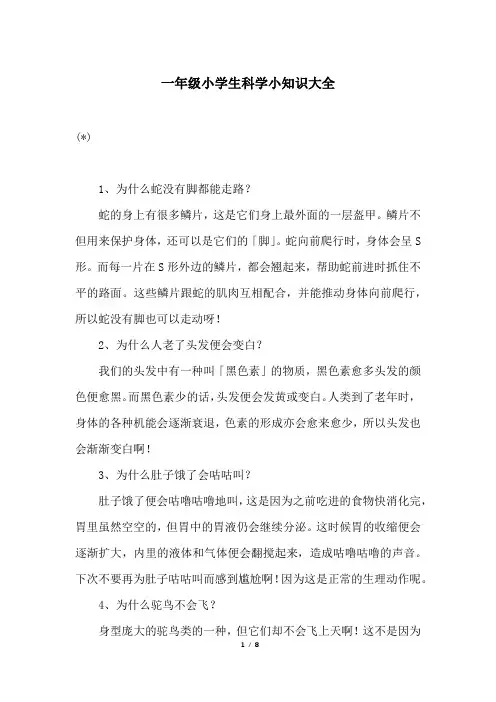 一年级小学生科学小知识大全

(*)

1、为什么蛇没有脚都能走路?

蛇的身上有很多鳞片，这是它们身上最外面的一层盔甲。鳞片不但用来保护身体，还可以是它们的「脚」。蛇向前爬行时，身体会呈S形。而每一片在S形外边的鳞片，都会翘起来，帮助蛇前进时抓住不平的路面。这些鳞片跟蛇的肌肉互相配合，并能推动身体向前爬行，所以蛇没有脚也可以走动呀!

2、为什么人老了头发便会变白?

我们的头发中有一种叫「黑色素」的物质，黑色素愈多头发的颜色便愈黑。而黑色素少的话，头发便会发黄或变白。人类到了老年时，身体的各种机能会逐渐衰退，色素的形成亦会愈来愈少，所以头发也会渐渐变白啊!

3、为什么肚子饿了会咕咕叫?

肚子饿了便会咕噜咕噜地叫，这是因为之前吃进的食物快消化完，胃里虽然空空的，但胃中的胃液仍会继续分泌。这时候胃的收缩便会逐渐扩大，内里的液体和气体便会翻搅起来，造成咕噜咕噜的声音。下次不要再为肚子咕咕叫而感到尴尬啊!因为这是正常的生理动作呢。

4、为什么驼鸟不会飞?

身型庞大的驼鸟类的一种，但它们却不会飞上天啊!这不是因为

1 / 8